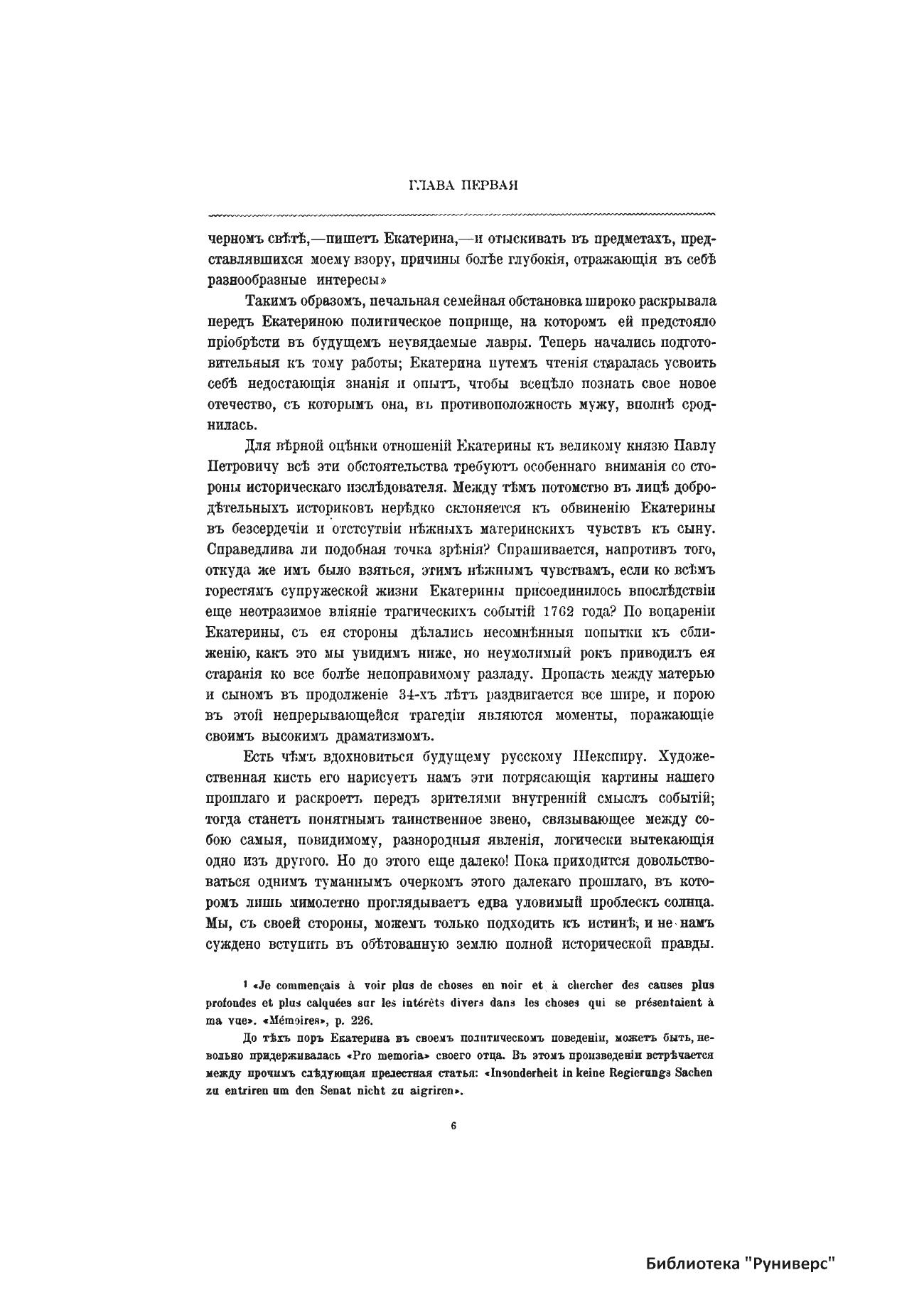 ГЛАВА ПЕРВАЯ

черномъ свѣтѣ,—пишетъ Екатерина,—и отыскивать въ предметахъ, представлявшихся моему взору, причины болѣе глубокія, отражающія въ себѣ разнообразные интересы»

Такимъ образомъ, печальная семейная обстановка широко раскрывала передъ Екатериною политическое поприще, на которомъ ей предстояло пріобрѣсти въ будущемъ неувядаемые лавры. Теперь начались подготовительныя къ тому работы; Екатерина путемъ чтенія старалась усвоить себѣ недостающія знанія и опытъ, чтобы всецѣло познать свое новое отечество, съ которымъ она, въ противоположность мужу, вполнѣ сроднилась.

Для вѣрной оцѣнки отношеній Екатерины къ великому князю Павлу Петровичу всѣ эти обстоятельства требуютъ особеннаго вниманія со стороны историческаго изслѣдователя. Между тѣмъ потомство въ лицѣ добродѣтельныхъ историковъ нерѣдко склоняется къ обвиненію Екатерины въ безсердечіи и отстсутвіи нѣжныхъ материнскихъ чувствъ къ сыну. Справедлива ли подобная точка зрѣнія? Спрашивается, напротивъ того, откуда же имъ было взяться, этимъ нѣжнымъ чувствамъ, если ко всѣмъ горестямъ супружеской жизни Екатерины присоединилось впослѣдствіи еще неотразимое вліяніе трагическихъ событій 1762 года? По воцареніи Екатерины, съ ея стороны дѣлались несомнѣнныя попытки къ сближенію, какъ это мы увидимъ ниже, но неумолимый рокъ приводилъ ея старанія ко все болѣе непоправимому разладу. Пропасть между матерью и сыномъ въ продолженіе 34-хъ лѣтъ раздвигается все шире, и порою въ этой непрерывающейся трагедіи являются моменты, поражающіе своимъ высокимъ драматизмомъ.

Есть чѣмъ вдохновиться будущему русскому Шекспиру. Художественная кисть его нарисуетъ намъ эти потрясающія картины нашего прошлаго и раскроетъ передъ зрителями внутренній смыслъ событій; тогда станетъ понятнымъ таинственное звено, связывающее между собою самыя, повидимому, разнородныя явленія, логически вытекающія одно изъ другого. Но до этого еще далеко! Пока приходится довольствоваться однимъ туманнымъ очеркомъ этого далекаго прошлаго, въ которомъ лишь мимолетно проглядываетъ едва уловимый проблескъ солнца. Мы, съ своей стороны, можемъ только подходить къ истинѣ, и не намъ суждено вступить въ обѣтованную землю полной исторической правды.

¹ «Je commençais à voir plus de choses en noir et à chercher des causes plus profondes et plus calquées sur les intérêts divers dans les choses qui se présentaient à ma vue». «Mémoires», p. 226.

До тѣхъ поръ Екатерина въ своемъ политическомъ поведеніи, можетъ быть, невольно придерживалась «Pro memoria» своего отца. Въ этомъ произведеніи встрѣчается между прочимъ слѣдующая прелестная статья: «Insonderheit in keine Regierungs Sachen zu entriren um den Senat nicht zu aigriren».

6

Библиотека "Руниверс"